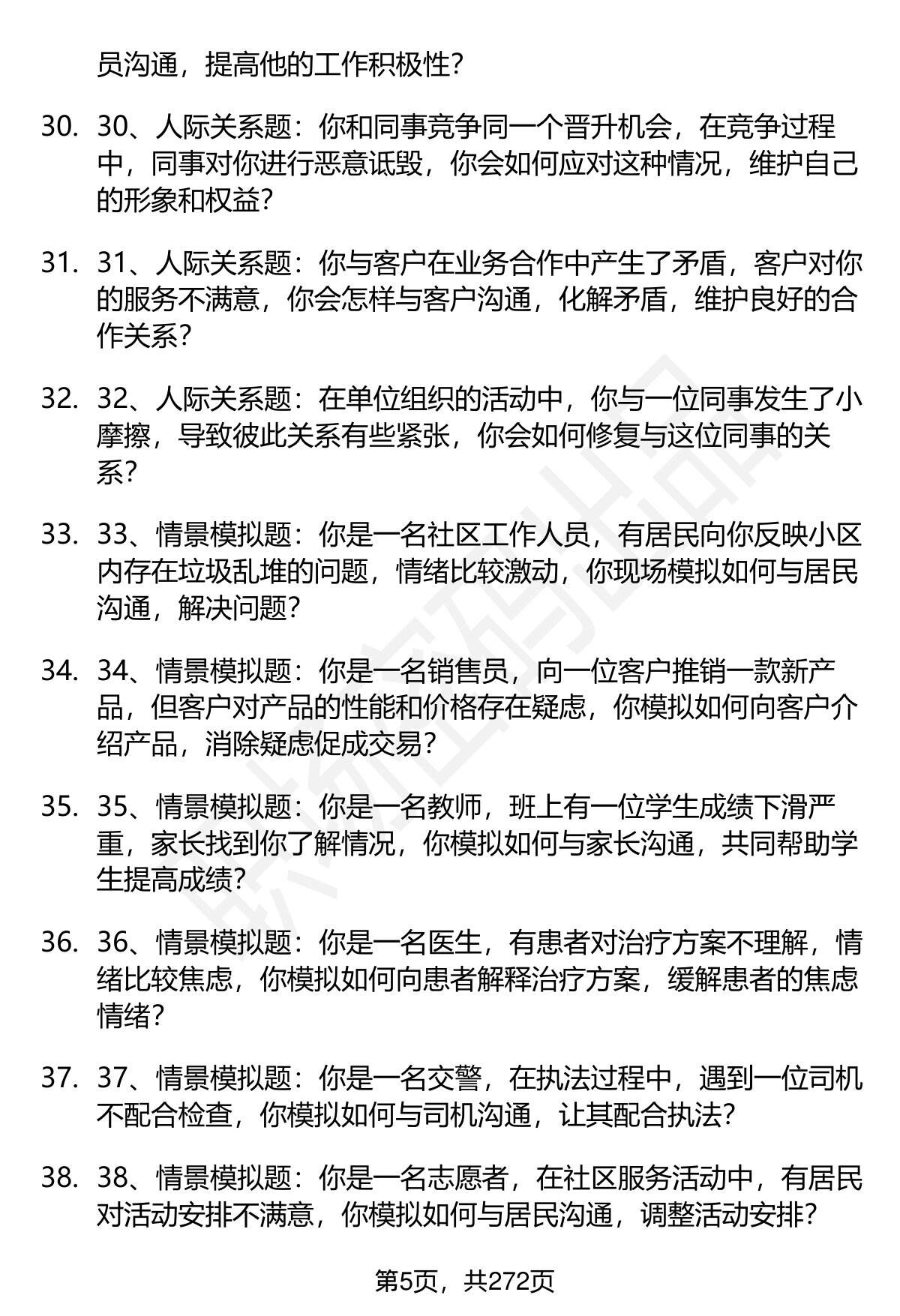 员沟通，提高他的工作积极性？

30. 30、人际关系题：你和同事竞争同一个晋升机会，在竞争过程中，同事对你进行恶意诋毁，你会如何应对这种情况，维护自己的形象和权益？

31. 31、人际关系题：你与客户在业务合作中产生了矛盾，客户对你的服务不满意，你会怎样与客户沟通，化解矛盾，维护良好的合作关系？

32. 32、人际关系题：在单位组织的活动中，你与一位同事发生了小摩擦，导致彼此关系有些紧张，你会如何修复与这位同事的关系？

33. 33、情景模拟题：你是一名社区工作人员，有居民向你反映小区内存在垃圾乱堆的问题，情绪比较激动，你现场模拟如何与居民沟通，解决问题？

34. 34、情景模拟题：你是一名销售员，向一位客户推销一款新产品，但客户对产品的性能和价格存在疑虑，你模拟如何向客户介绍产品，消除疑虑促成交易？

35. 35、情景模拟题：你是一名教师，班上有一位学生成绩下滑严重，家长找到你了解情况，你模拟如何与家长沟通，共同帮助学生提高成绩？

36. 36、情景模拟题：你是一名医生，有患者对治疗方案不理解，情绪比较焦虑，你模拟如何向患者解释治疗方案，缓解患者的焦虑情绪？

37. 37、情景模拟题：你是一名交警，在执法过程中，遇到一位司机不配合检查，你模拟如何与司机沟通，让其配合执法？

38. 38、情景模拟题：你是一名志愿者，在社区服务活动中，有居民对活动安排不满意，你模拟如何与居民沟通，调整活动安排？

第5页，共272页